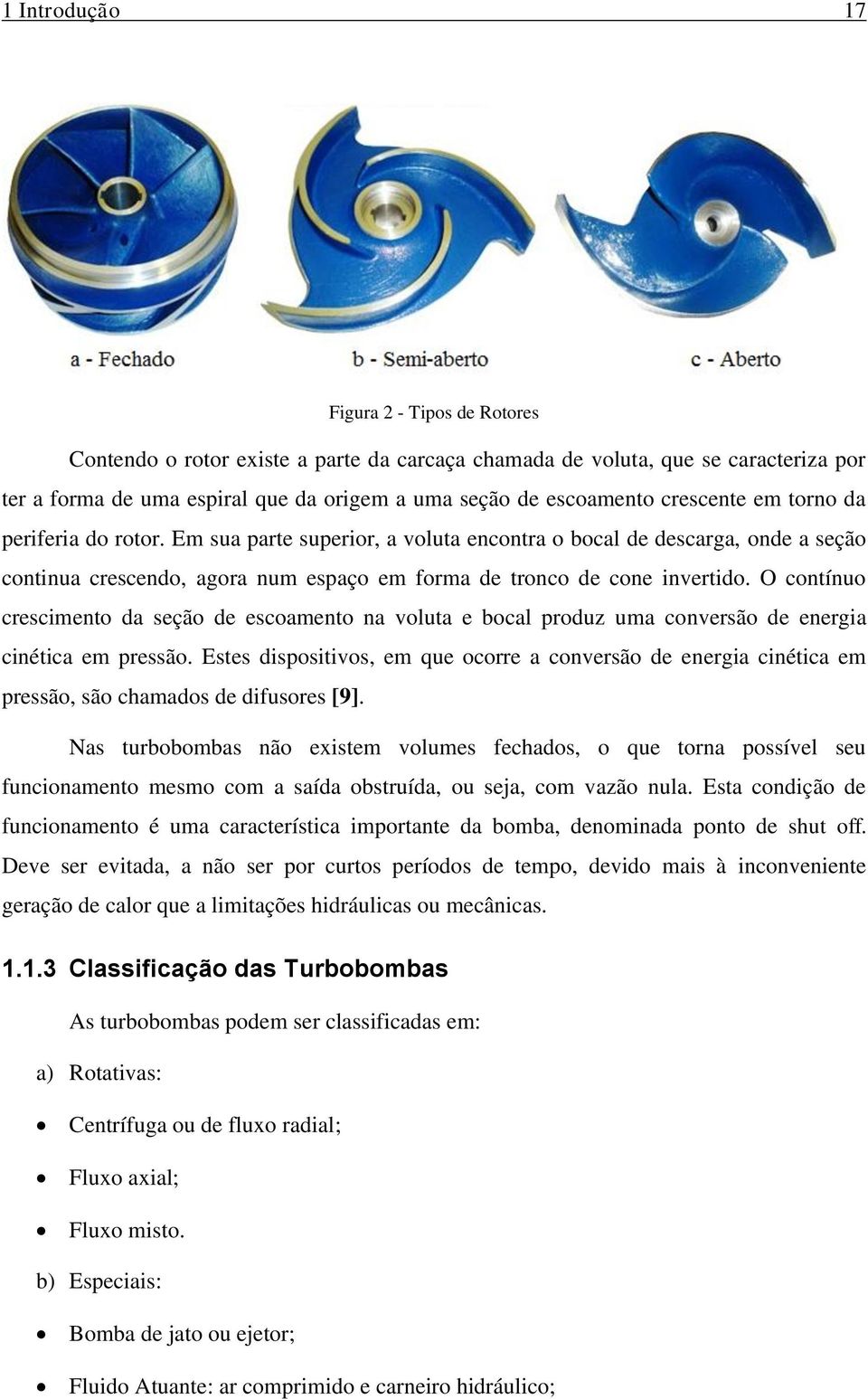 1 Introdução 17

a - Fechado

b - Semi-aberto

c - Aberto

Figura 2 - Tipos de Rotores

Contendo o rotor existe a parte da carcaça chamada de voluta, que se caracteriza por ter a forma de uma espiral que da origem a uma seção de escoamento crescente em torno da periferia do rotor. Em sua parte superior, a voluta encontra o bocal de descarga, onde a seção continua crescendo, agora num espaço em forma de tronco de cone invertido. O contínuo crescimento da seção de escoamento na voluta e bocal produz uma conversão de energia cinética em pressão. Estes dispositivos, em que ocorre a conversão de energia cinética em pressão, são chamados de difusores [9].

Nas turbobombas não existem volumes fechados, o que torna possível seu funcionamento mesmo com a saída obstruída, ou seja, com vazão nula. Esta condição de funcionamento é uma característica importante da bomba, denominada ponto de shut off. Deve ser evitada, a não ser por curtos períodos de tempo, devido mais à inconveniente geração de calor que a limitações hidráulicas ou mecânicas.

1.1.3 Classificação das Turbobombas

As turbobombas podem ser classificadas em:

a) Rotativas:

• Centrífuga ou de fluxo radial;

• Fluxo axial;

• Fluxo misto.

b) Especiais:

• Bomba de jato ou ejetor;

• Fluido Atuante: ar comprimido e carneiro hidráulico;